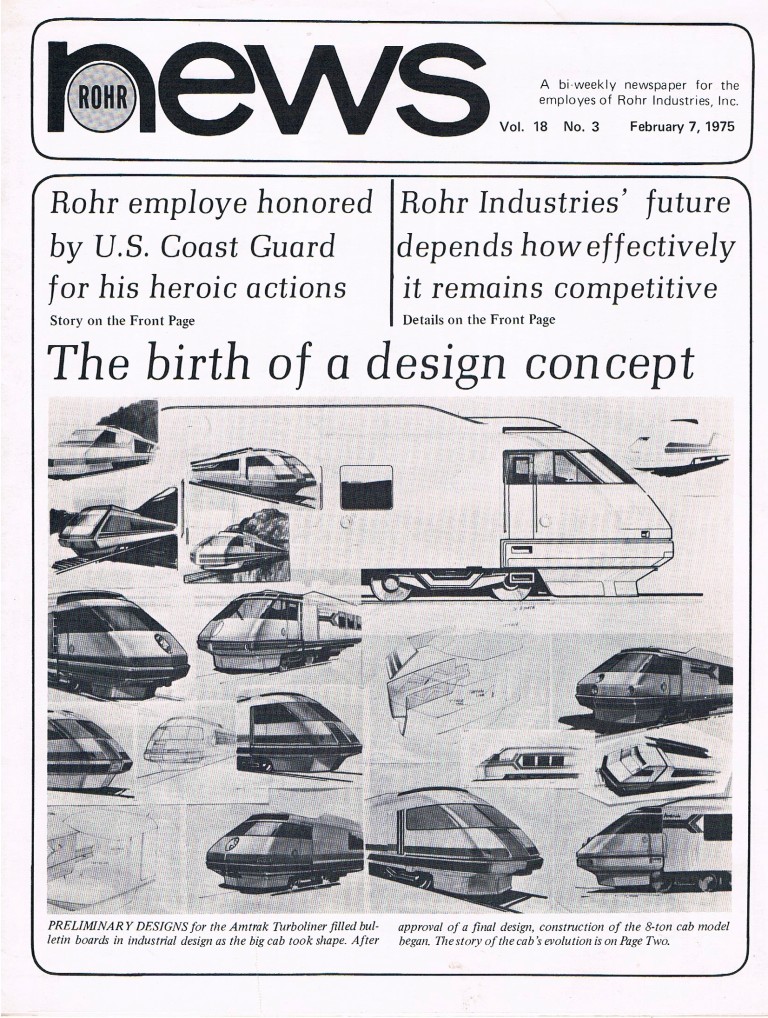 ROHR news

A bi-weekly newspaper for the employes of Rohr Industries, Inc.

Vol. 18 No. 3 February 7, 1975

Rohr employe honored by U.S. Coast Guard for his heroic actions

Story on the Front Page

Rohr Industries' future depends how effectively it remains competitive

Details on the Front Page

The birth of a design concept

PRELIMINARY DESIGNS for the Amtrak Turboliner filled bulletin boards in industrial design as the big cab took shape. After approval of a final design, construction of the 8-ton cab model began. The story of the cab's evolution is on Page Two.